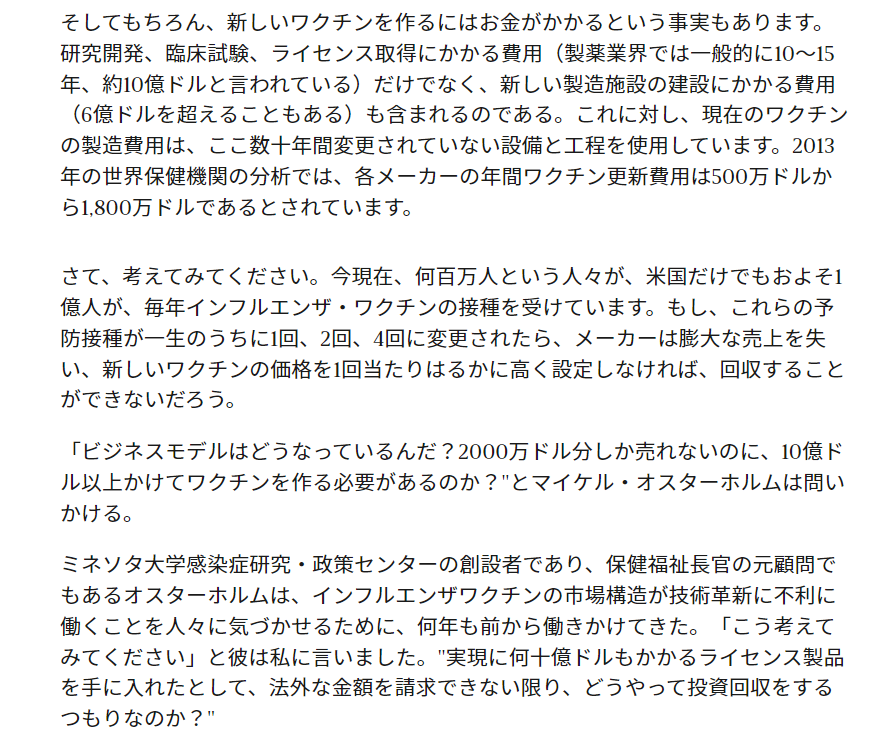 そしてもちろん、新しいワクチンを作るにはお金がかかるという事実もあります。研究開発、臨床試験、ライセンス取得にかかる費用（製薬業界では一般的に10〜15年、約10億ドルと言われている）だけでなく、新しい製造施設の建設にかかる費用（6億ドルを超えることもある）も含まれるのである。これに対し、現在のワクチンの製造費用は、ここ数十年間変更されていない設備と工程を使用しています。2013年の世界保健機関の分析では、各メーカーの年間ワクチン更新費用は500万ドルから1,800万ドルであるとされています。

さて、考えてみてください。今現在、何百万人という人々が、米国だけでもおよそ1億人が、毎年インフルエンザ・ワクチンの接種を受けています。もし、これらの予防接種が一生のうちに1回、2回、4回に変更されたら、メーカーは膨大な売上を失い、新しいワクチンの価格を1回当たりはるかに高く設定しなければ、回収することができないだろう。

「ビジネスモデルはどうなっているんだ？2000万ドル分しか売れないのに、10億ドル以上かけてワクチンを作る必要があるのか？"とマイケル・オスターホルムは問いかける。

ミネソタ大学感染症研究・政策センターの創設者であり、保健福祉長官の元顧問でもあるオスターホルムは、インフルエンザワクチンの市場構造が技術革新に不利に働くことを人々に気づかせるために、何年も前から働きかけてきた。「こう考えてみてください」と彼は私に言いました。"実現に何十億ドルもかかるライセンス製品を手に入れたとして、法外な金額を請求できない限り、どうやって投資回収をするつもりなのか？"